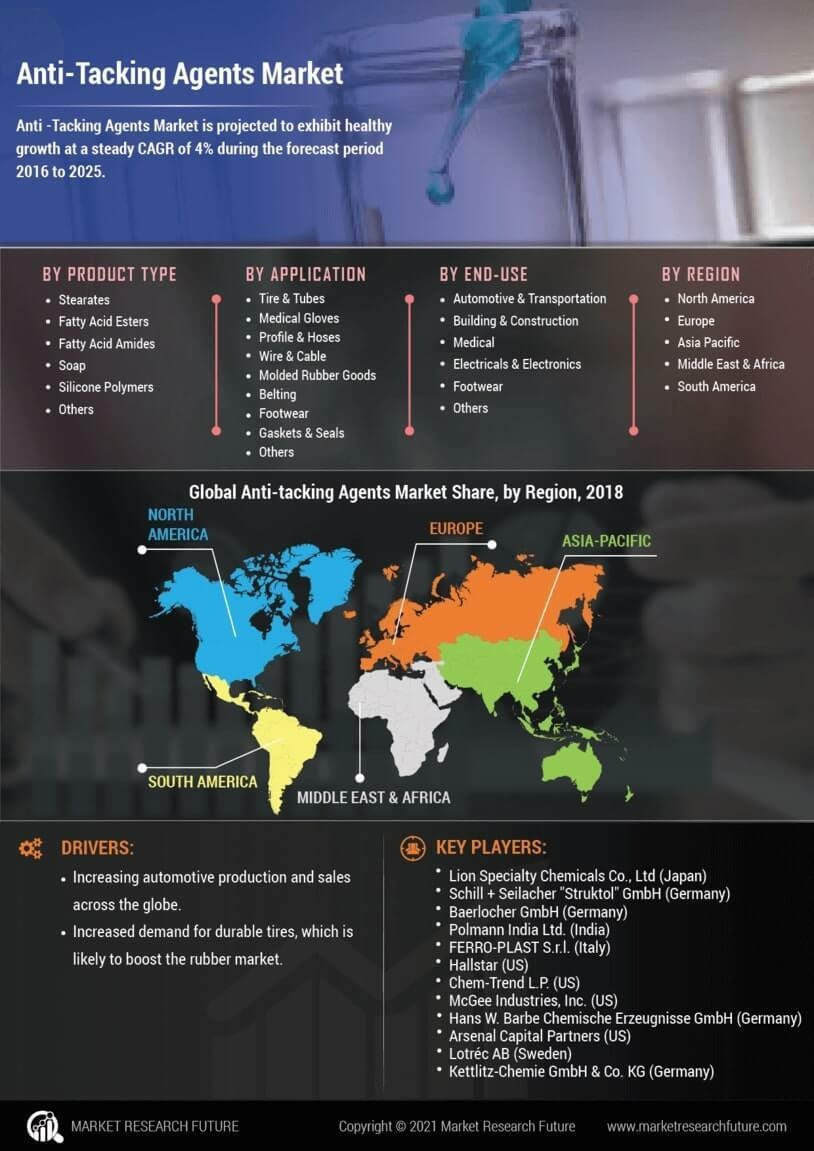 Anti-Tacking Agents Market

Anti -Tacking Agents Market is projected to exhibit healthy growth at a steady CAGR of 4% during the forecast period 2016 to 2025.

BY PRODUCT TYPE
- Stearates
- Fatty Acid Esters
- Fatty Acid Amides
- Soap
- Silicone Polymers
- Others

BY APPLICATION
- Tire & Tubes
- Medical Gloves
- Profile & Hoses
- Wire & Cable
- Molded Rubber Goods
- Belting
- Footwear
- Gaskets & Seals
- Others

BY END-USE
- Automotive & Transportation
- Building & Construction
- Medical
- Electricals & Electronics
- Footwear
- Others

BY REGION
- North America
- Europe
- Asia Pacific
- Middle East & Africa
- South America

Global Anti-tacking Agents Market Share, by Region, 2018

NORTH AMERICA
EUROPE
ASIA-PACIFIC
SOUTH AMERICA
MIDDLE EAST & AFRICA

DRIVERS:
- Increasing automotive production and sales across the globe.
- Increased demand for durable tires, which is likely to boost the rubber market.

KEY PLAYERS:
- Lion Specialty Chemicals Co., Ltd (Japan)
- Schill + Seilacher "Struktol" GmbH (Germany)
- Baerlocher GmbH (Germany)
- Polmann India Ltd. (India)
- FERRO-PLAST S.r.l. (Italy)
- Hallstar (US)
- Chem-Trend L.P. (US)
- McGee Industries, Inc. (US)
- Hans W. Barbe Chemische Erzeugnisse GmbH (Germany)
- Arsenal Capital Partners (US)
- Lotréc AB (Sweden)
- Kettlitz-Chemie GmbH & Co. KG (Germany)

MARKET RESEARCH FUTURE
Copyright © 2021 Market Research Future
www.marketresearchfuture.com